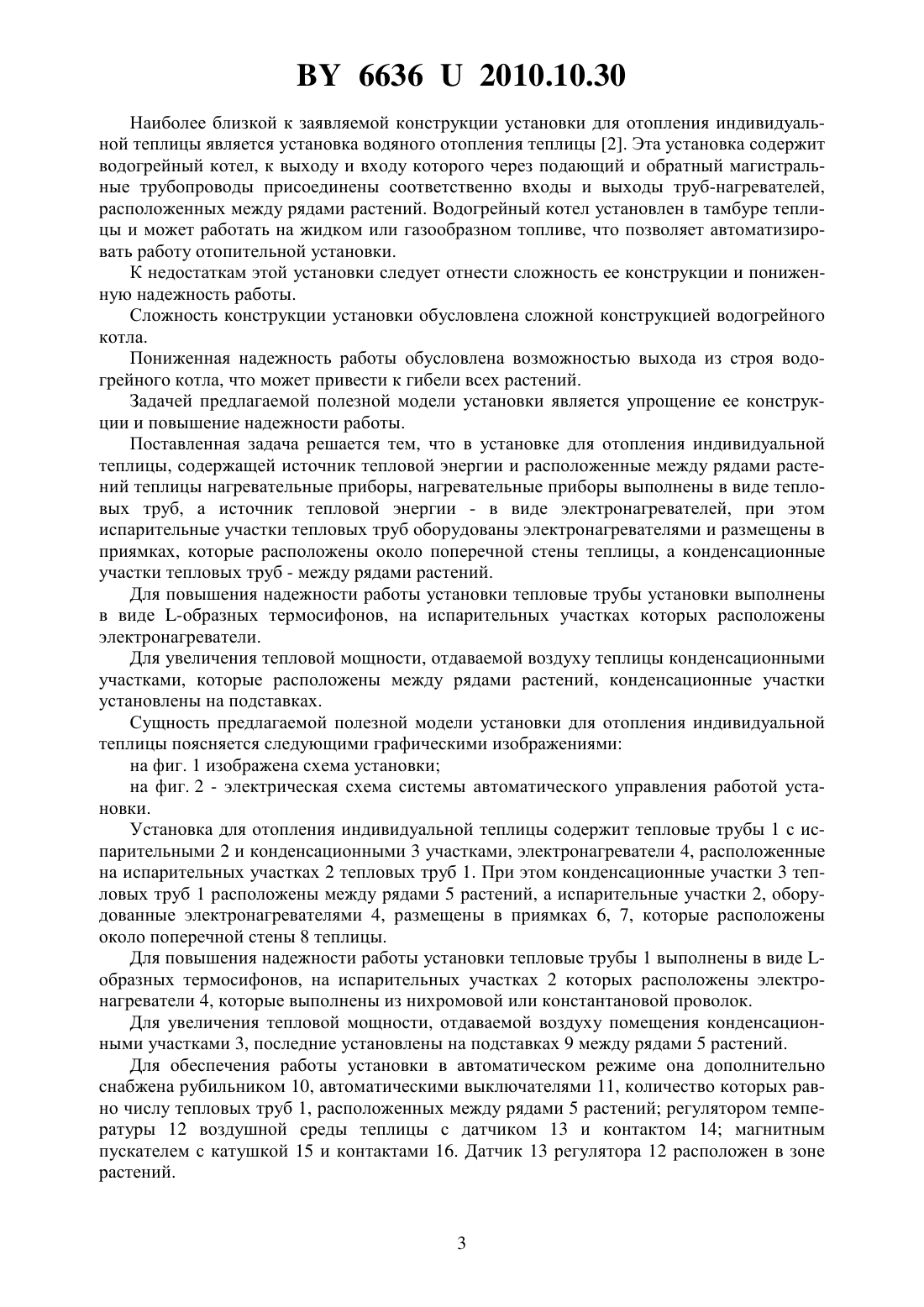 BY 6636 U 2010.10.30

Наиболее близкой к заявляемой конструкции установки для отопления индивидуальной теплицы является установка водяного отопления теплицы [2]. Эта установка содержит водогрейный котел, к выходу и входу которого через подающий и обратный магистральные трубопроводы присоединены соответственно входы и выходы труб-нагревателей, расположенных между рядами растений. Водогрейный котел установлен в тамбуре теплицы и может работать на жидком или газообразном топливе, что позволяет автоматизировать работу отопительной установки.

К недостаткам этой установки следует отнести сложность ее конструкции и пониженную надежность работы.

Сложность конструкции установки обусловлена сложной конструкцией водогрейного котла.

Пониженная надежность работы обусловлена возможностью выхода из строя водогрейного котла, что может привести к гибели всех растений.

Задачей предлагаемой полезной модели установки является упрощение ее конструкции и повышение надежности работы.

Поставленная задача решается тем, что в установке для отопления индивидуальной теплицы, содержащей источник тепловой энергии и расположенные между рядами растений теплицы нагревательные приборы, нагревательные приборы выполнены в виде тепловых труб, а источник тепловой энергии - в виде электронагревателей, при этом испарительные участки тепловых труб оборудованы электронагревателями и размещены в приямках, которые расположены около поперечной стены теплицы, а конденсационные участки тепловых труб - между рядами растений.

Для повышения надежности работы установки тепловые трубы установки выполнены в виде L-образных термосифонов, на испарительных участках которых расположены электронагреватели.

Для увеличения тепловой мощности, отдаваемой воздуху теплицы конденсационными участками, которые расположены между рядами растений, конденсационные участки установлены на подставках.

Сущность предлагаемой полезной модели установки для отопления индивидуальной теплицы поясняется следующими графическими изображениями:

на фиг. 1 изображена схема установки;

на фиг. 2 - электрическая схема системы автоматического управления работой установки.

Установка для отопления индивидуальной теплицы содержит тепловые трубы 1 с испарительными 2 и конденсационными 3 участками, электронагреватели 4, расположенные на испарительных участках 2 тепловых труб 1. При этом конденсационные участки 3 тепловых труб 1 расположены между рядами 5 растений, а испарительные участки 2, оборудованные электронагревателями 4, размещены в приямках 6, 7, которые расположены около поперечной стены 8 теплицы.

Для повышения надежности работы установки тепловые трубы 1 выполнены в виде L-образных термосифонов, на испарительных участках 2 которых расположены электронагреватели 4, которые выполнены из нихромовой или константановой проволок.

Для увеличения тепловой мощности, отдаваемой воздуху помещения конденсационными участками 3, последние установлены на подставках 9 между рядами 5 растений.

Для обеспечения работы установки в автоматическом режиме она дополнительно снабжена рубильником 10, автоматическими выключателями 11, количество которых равно числу тепловых труб 1, расположенных между рядами 5 растений; регулятором температуры 12 воздушной среды теплицы с датчиком 13 и контактом 14; магнитным пускателем с катушкой 15 и контактами 16. Датчик 13 регулятора 12 расположен в зоне растений.

3